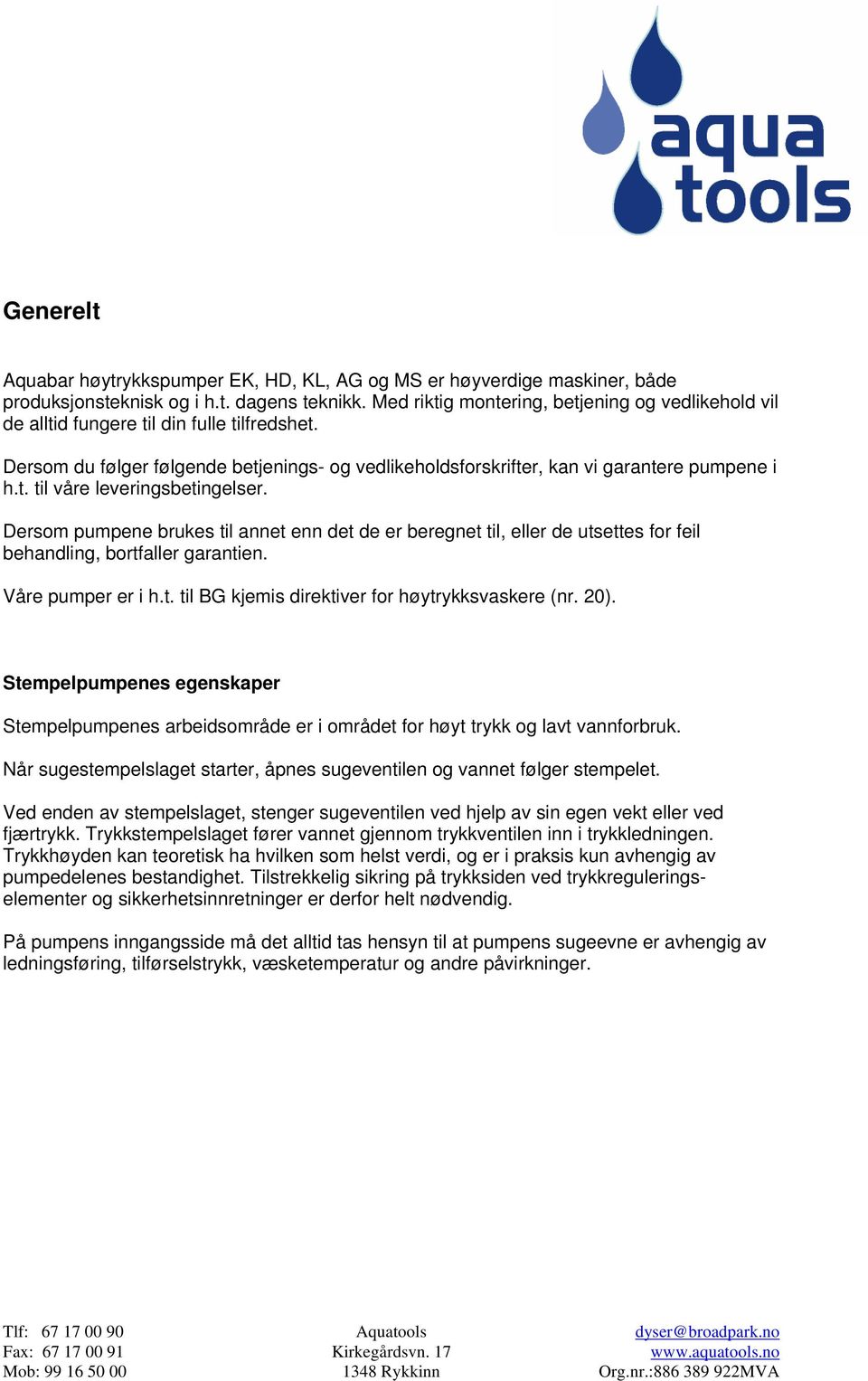 aqua tools

Generelt

Aquabar høytrykkspumper EK, HD, KL, AG og MS er høyverdige maskiner, både produksjonsteknisk og i h.t. dagens teknikk. Med riktig montering, betjening og vedlikehold vil de alltid fungere til din fulle tilfredshet.

Dersom du følger følgende betjenings- og vedlikeholdsforskrifter, kan vi garantere pumpene i h.t. til våre leveringsbetingelser.

Dersom pumpene brukes til annet enn det de er beregnet til, eller de utsettes for feil behandling, bortfaller garantien.

Våre pumper er i h.t. til BG kjemis direktiver for høytrykksvaskere (nr. 20).

Stempelpumpenes egenskaper

Stempelpumpenes arbeidsområde er i området for høyt trykk og lavt vannforbruk.

Når sugestempelslaget starter, åpnes sugeventilen og vannet følger stempelet.

Ved enden av stempelslaget, stenger sugeventilen ved hjelp av sin egen vekt eller ved fjærtrykk. Trykkstempelslaget fører vannet gjennom trykkventilen inn i trykkledningen. Trykkhøyden kan teoretisk ha hvilken som helst verdi, og er i praksis kun avhengig av pumpedelenes bestandighet. Tilstrekkelig sikring på trykksiden ved trykkreguleringselementer og sikkerhetsinnretninger er derfor helt nødvendig.

På pumpens inngangsside må det alltid tas hensyn til at pumpens sugeevne er avhengig av ledningsføring, tilførselstrykk, væsketemperatur og andre påvirkninger.

Tlf: 67 17 00 90
Fax: 67 17 00 91
Mob: 99 16 50 00

Aquatools
Kirkegårdsvn. 17
1348 Rykkinn

dyser@broadpark.no
www.aquatools.no
Org.nr.:886 389 922MVA